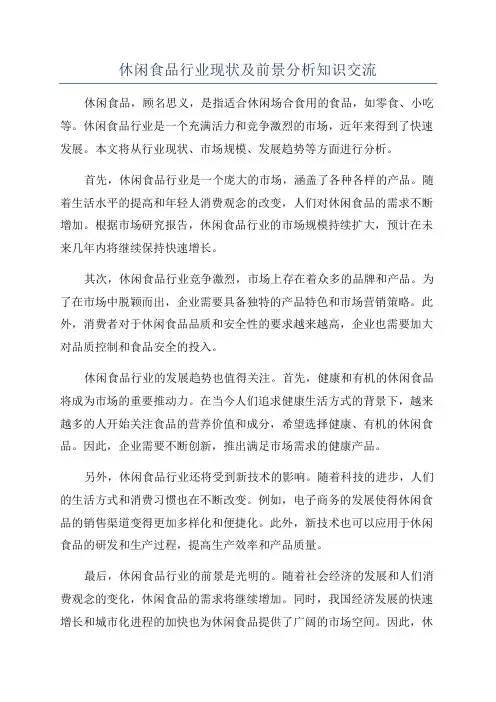 休闲食品行业现状及前景分析知识交流

休闲食品，顾名思义，是指适合休闲场合食用的食品，如零食、小吃等。休闲食品行业是一个充满活力和竞争激烈的市场，近年来得到了快速发展。本文将从行业现状、市场规模、发展趋势等方面进行分析。

首先，休闲食品行业是一个庞大的市场，涵盖了各种各样的产品。随着生活水平的提高和年轻人消费观念的改变，人们对休闲食品的需求不断增加。根据市场研究报告，休闲食品行业的市场规模持续扩大，预计在未来几年内将继续保持快速增长。

其次，休闲食品行业竞争激烈，市场上存在着众多的品牌和产品。为了在市场中脱颖而出，企业需要具备独特的产品特色和市场营销策略。此外，消费者对于休闲食品品质和安全性的要求越来越高，企业也需要加大对品质控制和食品安全的投入。

休闲食品行业的发展趋势也值得关注。首先，健康和有机的休闲食品将成为市场的重要推动力。在当今人们追求健康生活方式的背景下，越来越多的人开始关注食品的营养价值和成分，希望选择健康、有机的休闲食品。因此，企业需要不断创新，推出满足市场需求的健康产品。

另外，休闲食品行业还将受到新技术的影响。随着科技的进步，人们的生活方式和消费习惯也在不断改变。例如，电子商务的发展使得休闲食品的销售渠道变得更加多样化和便捷化。此外，新技术也可以应用于休闲食品的研发和生产过程，提高生产效率和产品质量。

最后，休闲食品行业的前景是光明的。随着社会经济的发展和人们消费观念的变化，休闲食品的需求将继续增加。同时，我国经济发展的快速增长和城市化进程的加快也为休闲食品提供了广阔的市场空间。因此，休